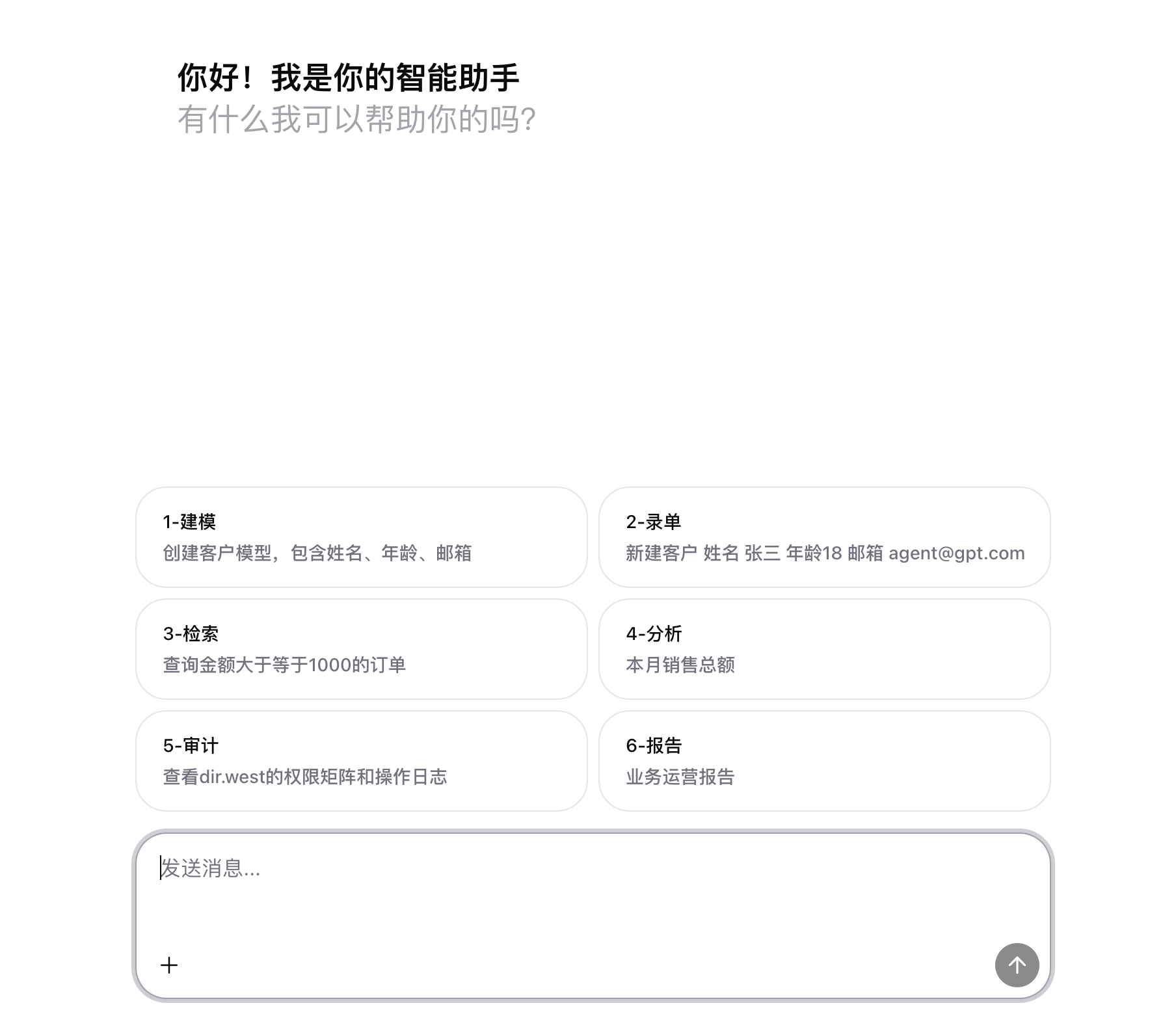 你好！我是你的智能助手
有什么我可以帮助你的吗?

1-建模
创建客户模型，包含姓名、年龄、邮箱

2-录单
新建客户 姓名 张三 年龄18 邮箱 agent@gpt.com

3-检索
查询金额大于等于1000的订单

4-分析
本月销售总额

5-审计
查看dir.west的权限矩阵和操作日志

6-报告
业务运营报告

发送消息...

+